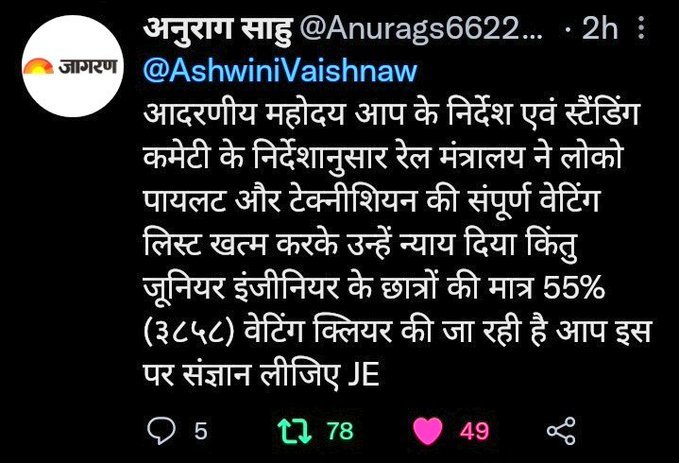 जागरण

अनुराग साहु @Anurags6622... · 2h

@AshwiniVaishnaw आदरणीय महोदय आप के निर्देश एवं स्टैंडिंग कमेटी के निर्देशानुसार रेल मंत्रालय ने लोको पायलट और टेक्नीशियन की संपूर्ण वेटिंग लिस्ट खत्म करके उन्हें न्याय दिया किंतु जूनियर इंजीनियर के छात्रों की मात्र 55% (३८५८) वेटिंग क्लियर की जा रही है आप इस पर संज्ञान लीजिए JE

5 78 49